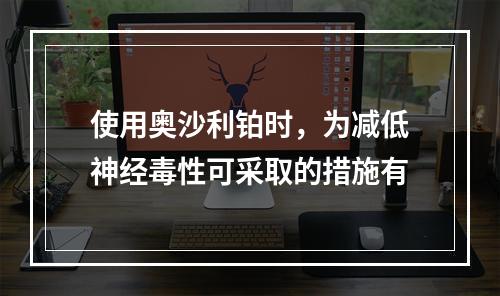 使用奥沙利铂时，为减低神经毒性可采取的措施有